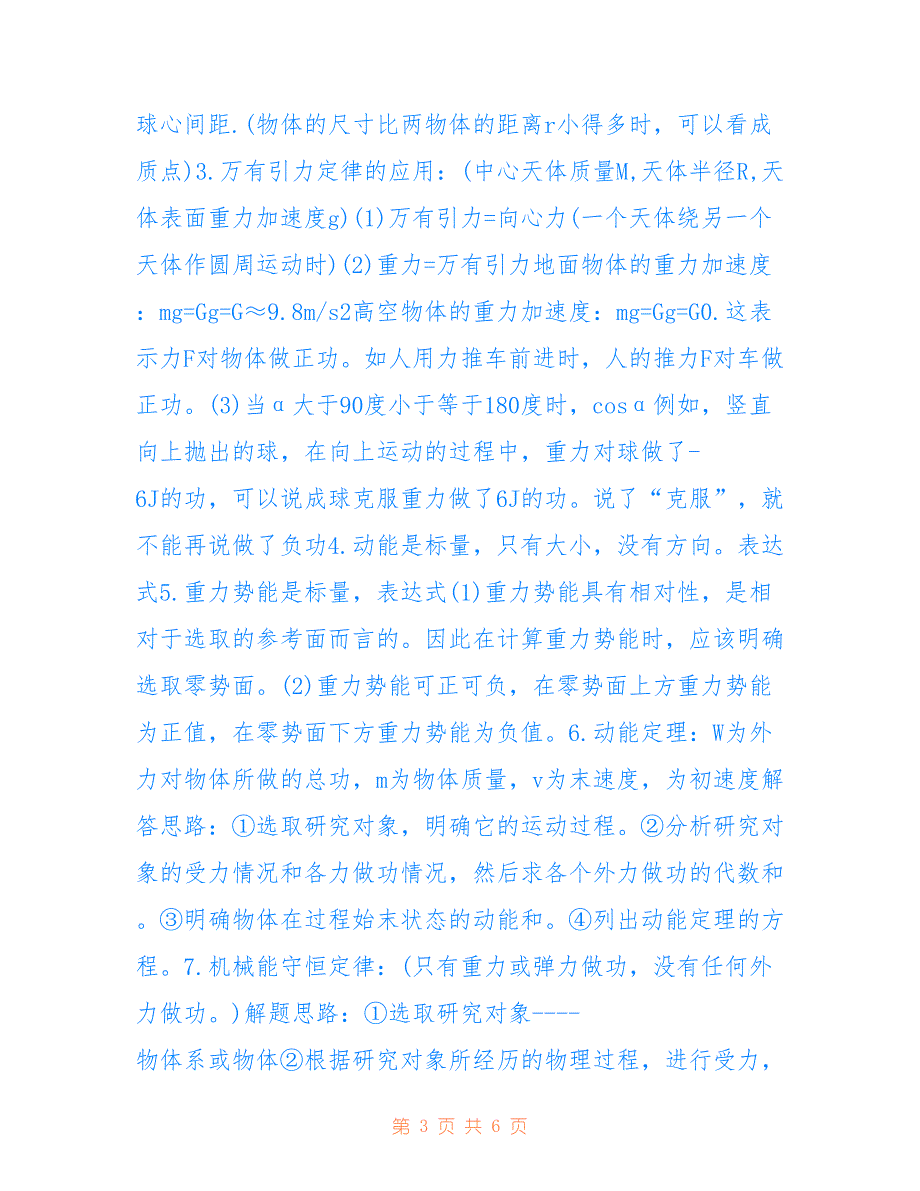 球心间距.(物体的尺寸比两物体的距离r小得多时，可以看成质点)3.万有引力定律的应用：(中心天体质量M,天体半径R,天体表面重力加速度g)(1)万有引力=向心力(一个天体绕另一个天体作圆周运动时)(2)重力=万有引力地面物体的重力加速度：mg=Gg=G≈9.8m/s2高空物体的重力加速度：mg=Gg=G0.这表示力F对物体做正功。如人用力推车前进时，人的推力F对车做正功。(3)当α大于90度小于等于180度时，cosα例如，竖直向上抛出的球，在向上运动的过程中，重力对球做了-6J的功，可以说成球克服重力做了6J的功。说了“克服”，就不能再说做了负功4.动能是标量，只有大小，没有方向。表达式5.重力势能是标量，表达式(1)重力势能具有相对性，是相对于选取的参考面而言的。因此在计算重力势能时，应该明确选取零势面。(2)重力势能可正可负，在零势面上方重力势能为正值，在零势面下方重力势能为负值。6.动能定理：W为外力对物体所做的总功，m为物体质量，v为末速度，为初速度解答思路：①选取研究对象，明确它的运动过程。②分析研究对象的受力情况和各力做功情况，然后求各个外力做功的代数和。③明确物体在过程始末状态的动能和。④列出动能定理的方程。7.机械能守恒定律：(只有重力或弹力做功，没有任何外力做功。)解题思路：①选取研究对象----物体系或物体②根据研究对象所经历的物理过程，进行受力，

第 3 页 共 6 页